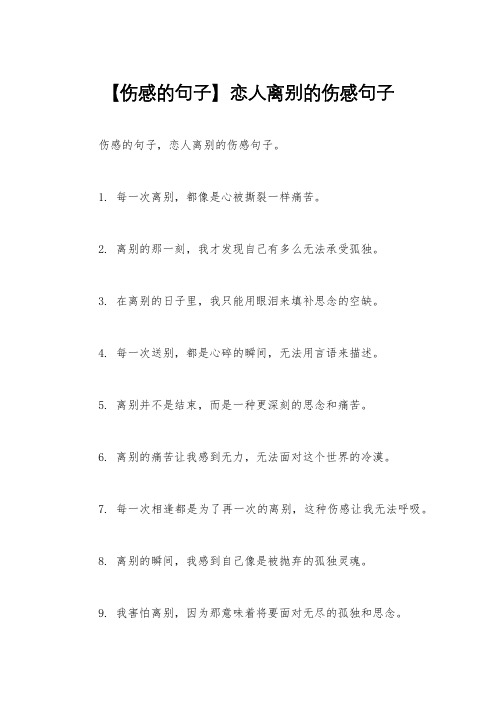 【伤感的句子】恋人离别的伤感句子

伤感的句子，恋人离别的伤感句子。

1. 每一次离别，都像是心被撕裂一样痛苦。

2. 离别的那一刻，我才发现自己有多么无法承受孤独。

3. 在离别的日子里，我只能用眼泪来填补思念的空缺。

4. 每一次送别，都是心碎的瞬间，无法用言语来描述。

5. 离别并不是结束，而是一种更深刻的思念和痛苦。

6. 离别的痛苦让我感到无力，无法面对这个世界的冷漠。

7. 每一次相逢都是为了再一次的离别，这种伤感让我无法呼吸。

8. 离别的瞬间，我感到自己像是被抛弃的孤独灵魂。

9. 我害怕离别，因为那意味着将要面对无尽的孤独和思念。